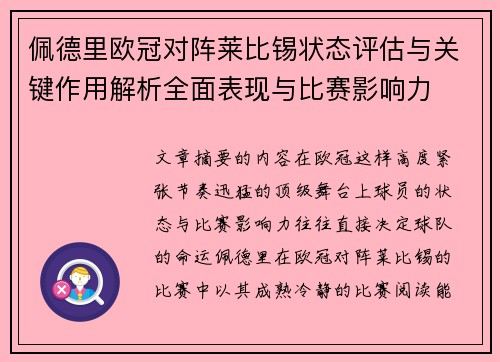 佩德里欧冠对阵莱比锡状态评估与关键作用解析全面表现与比赛影响力

文章摘要的内容在欧冠这样高度紧张节奏迅猛的顶级舞台上球员的状态与比赛影响力往往直接决定球队的命运佩德里在欧冠对阵莱比锡的比赛中以其成熟冷静的比赛阅读能